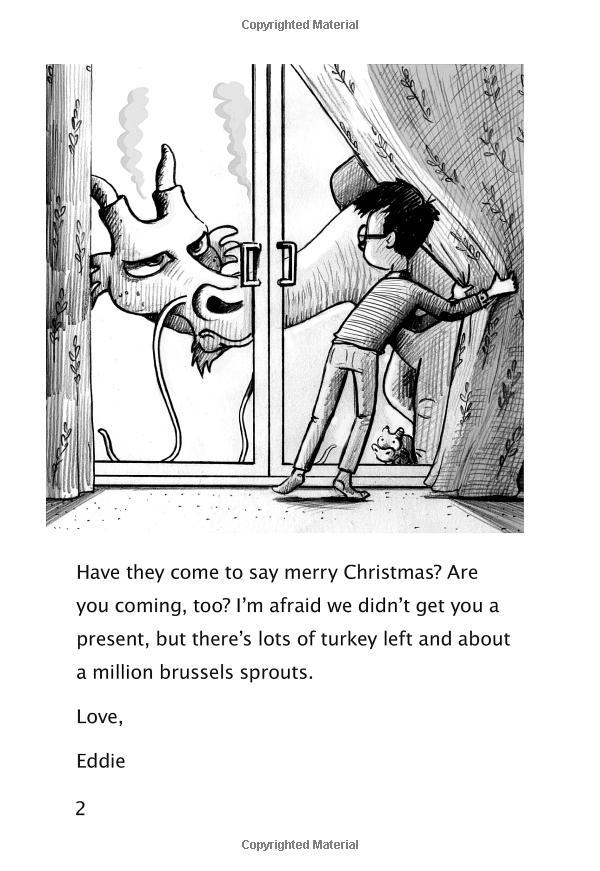 Copyrighted Material

Have they come to say merry Christmas? Are you coming, too? I'm afraid we didn't get you a present, but there's lots of turkey left and about a million brussels sprouts.

Love,

Eddie

2

Copyrighted Material